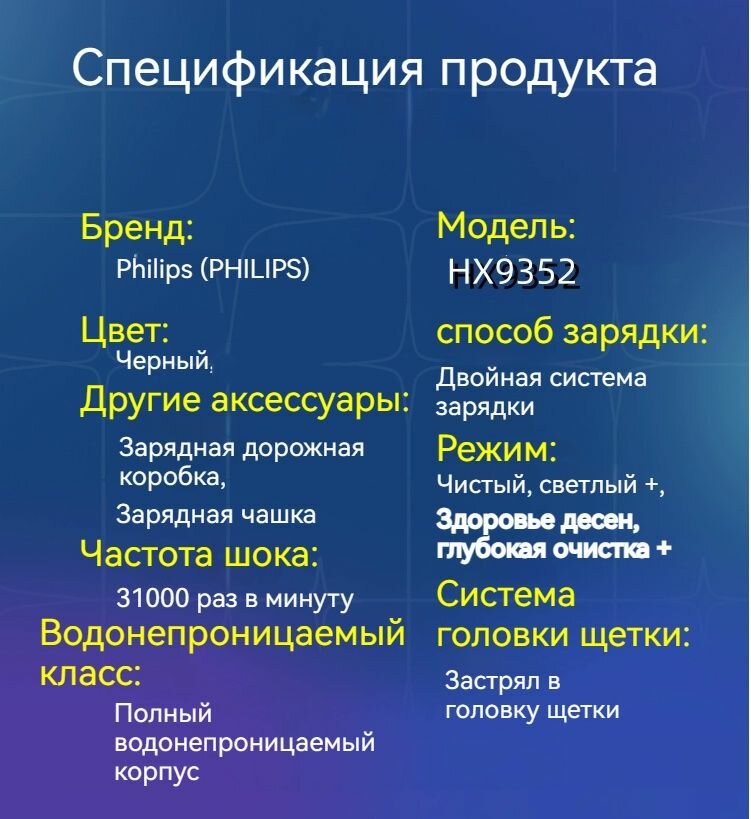 Спецификация продукта

Бренд:
Philips (PHILIPS)

Цвет:
Черный,

Другие аксессуары:
Зарядная дорожная коробка,
Зарядная чашка

Частота шока:
31000 раз в минуту

Водонепроницаемый класс:
Полный водонепроницаемый корпус

Модель:
HX9352

способ зарядки:
Двойная система зарядки

Режим:
Чистый, светлый +,
Здоровье десен, глубокая очистка +

Система головки щетки:
Застрял в головку щетки